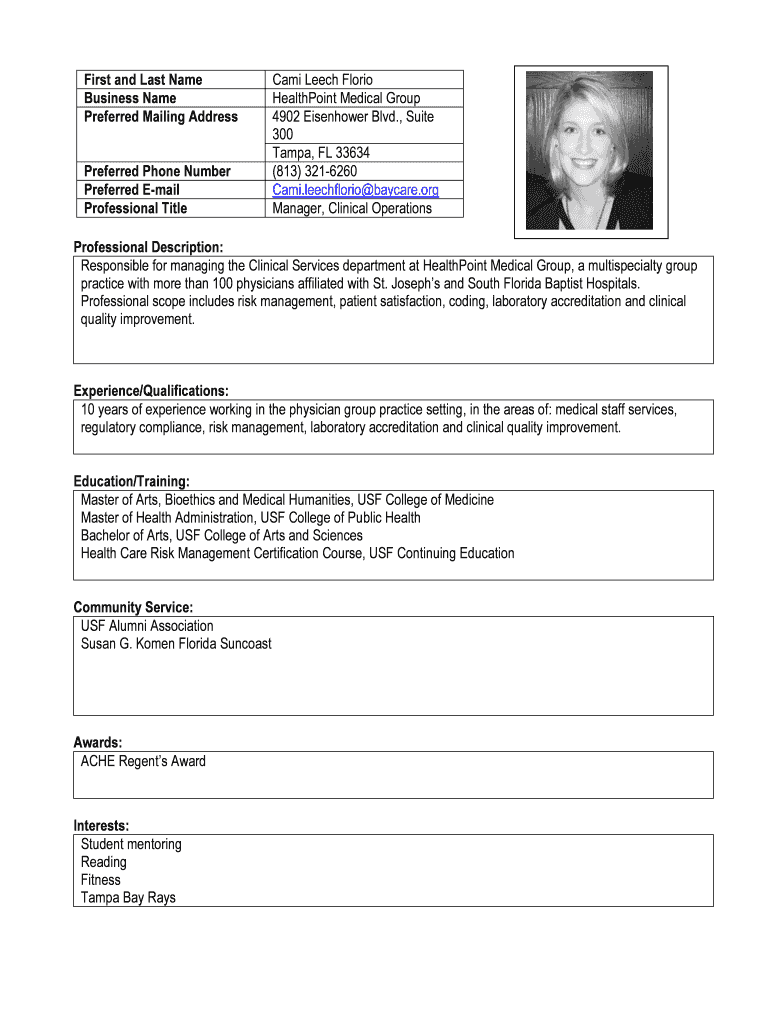 | First and Last Name | Cami Leech Florio |
|---|---|
| Business Name | HealthPoint Medical Group |
| Preferred Mailing Address | 4902 Eisenhower Blvd., Suite 300 Tampa, FL 33634 |
| Preferred Phone Number | (813) 321-6260 |
| Preferred E-mail | Cami.leechflorio@baycare.org |
| Professional Title | Manager, Clinical Operations |

Professional Description:
Responsible for managing the Clinical Services department at HealthPoint Medical Group, a multispecialty group practice with more than 100 physicians affiliated with St. Joseph's and South Florida Baptist Hospitals. Professional scope includes risk management, patient satisfaction, coding, laboratory accreditation and clinical quality improvement.

Experience/Qualifications:
10 years of experience working in the physician group practice setting, in the areas of: medical staff services, regulatory compliance, risk management, laboratory accreditation and clinical quality improvement.

Education/Training:
Master of Arts, Bioethics and Medical Humanities, USF College of Medicine
Master of Health Administration, USF College of Public Health
Bachelor of Arts, USF College of Arts and Sciences
Health Care Risk Management Certification Course, USF Continuing Education

Community Service:
USF Alumni Association
Susan G. Komen Florida Suncoast

Awards:
ACHE Regent's Award

Interests:
Student mentoring
Reading
Fitness
Tampa Bay Rays